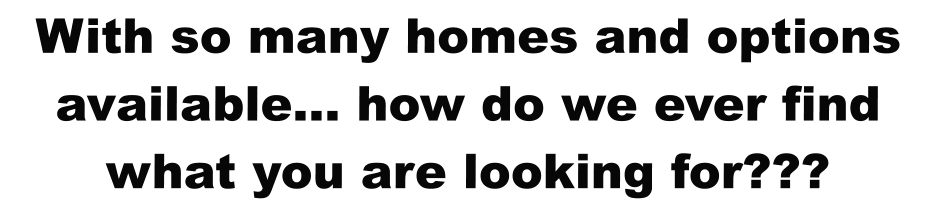 With so many homes and options available... how do we ever find what you are looking for???